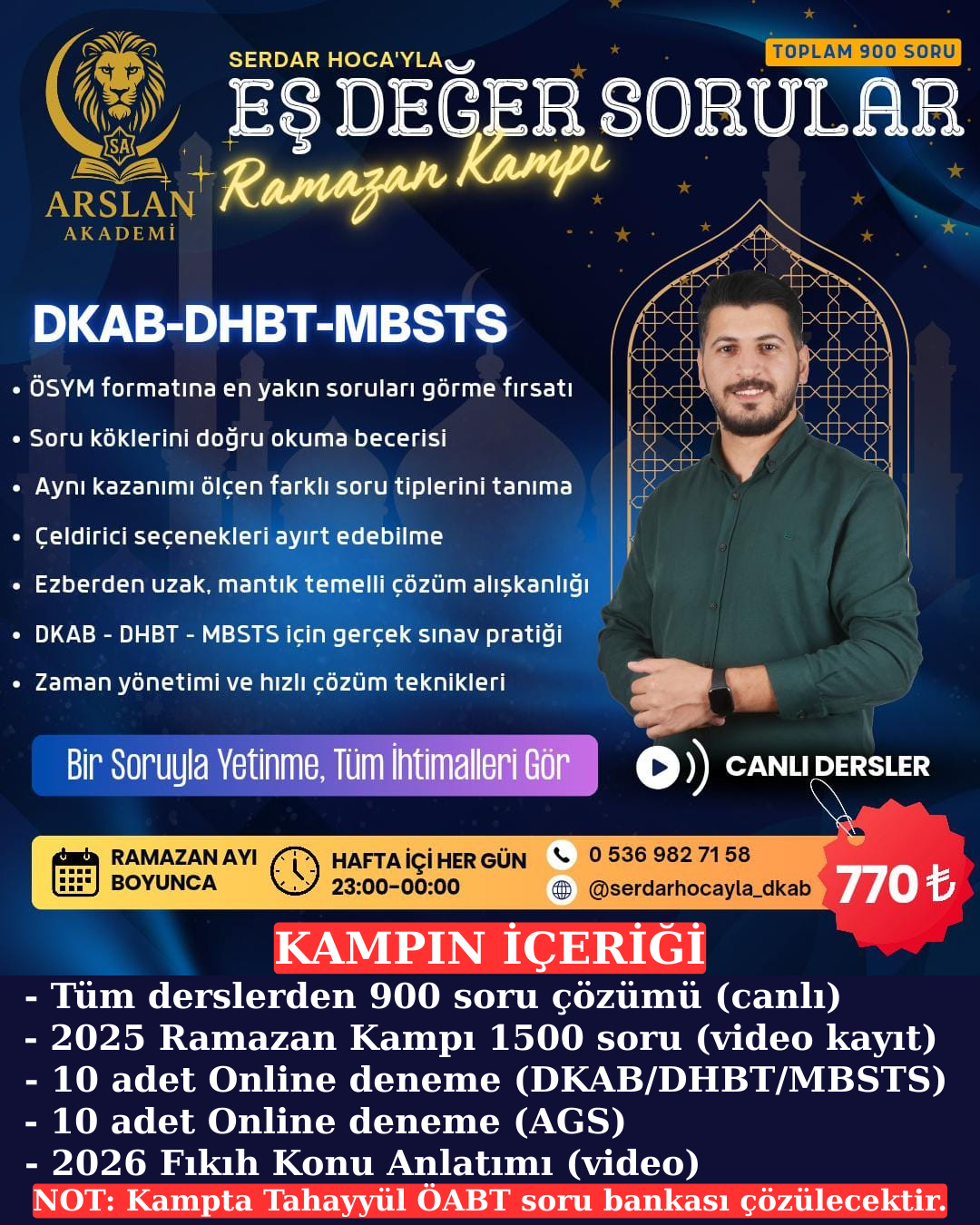 SA
ARSLAN
AKADEMİ

SERDAR HOCA'YLA
TOPLAM 900 SORU
EŞ DEĞER SORULAR
Ramazan Kampı

DKAB-DHBT-MBSTS

• ÖSYM formatına en yakın soruları görme fırsatı
• Soru köklerini doğru okuma becerisi
• Aynı kazanımı ölçen farklı soru tiplerini tanıma
• Çeldirici seçenekleri ayırt edebilme
• Ezberden uzak, mantık temelli çözüm alışkanlığı
• DKAB - DHBT - MBSTS için gerçek sınav pratiği
• Zaman yönetimi ve hızlı çözüm teknikleri

Bir Soruyla Yetinme, Tüm İhtimalleri Gör

CANLI DERSLER

RAMAZAN AYI BOYUNCA
HAFTA İÇİ HER GÜN 23:00-00:00
0 536 982 71 58
@serdarhocayla_dkab
770 ₺

KAMPIN İÇERİĞİ
- Tüm derslerden 900 soru çözümü (canlı)
- 2025 Ramazan Kampı 1500 soru (video kayıt)
- 10 adet Online deneme (DKAB/DHBT/MBSTS)
- 10 adet Online deneme (AGS)
- 2026 Fıkıh Konu Anlatımı (video)
NOT: Kampta Tahayyül ÖABT soru bankası çözülecektir.